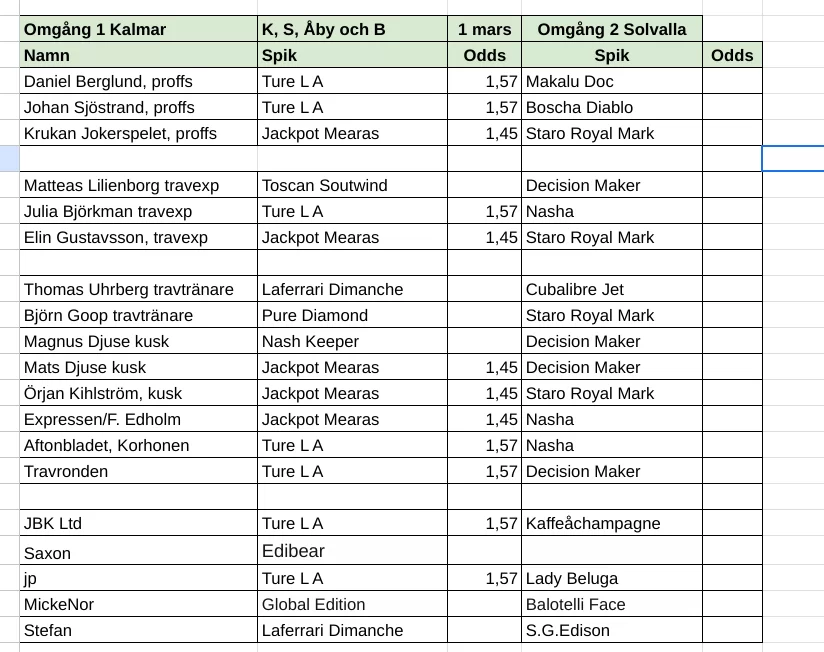 | Omgång 1 Kalmar | K, S, Åby och B | 1 mars | Omgång 2 Solvalla | |
|---|---|---|---|---|
| Namn | Spik | Odds | Spik | Odds |
| Daniel Berglund, proffs | Ture L A | 1,57 | Makalu Doc | |
| Johan Sjöstrand, proffs | Ture L A | 1,57 | Boscha Diablo | |
| Krukan Jokerspelet, proffs | Jackpot Mearas | 1,45 | Staro Royal Mark | |
| | | | | |
| Matteas Lilienborg travexp | Toscan Soutwind | | Decision Maker | |
| Julia Björkman travexp | Ture L A | 1,57 | Nasha | |
| Elin Gustavsson, travexp | Jackpot Mearas | 1,45 | Staro Royal Mark | |
| | | | | |
| Thomas Uhrberg travtränare | Laferrari Dimanche | | Cubalibre Jet | |
| Björn Goop travtränare | Pure Diamond | | Staro Royal Mark | |
| Magnus Djuse kusk | Nash Keeper | | Decision Maker | |
| Mats Djuse kusk | Jackpot Mearas | 1,45 | Decision Maker | |
| Örjan Kihlström, kusk | Jackpot Mearas | 1,45 | Staro Royal Mark | |
| Expressen/F. Edholm | Jackpot Mearas | 1,45 | Nasha | |
| Aftonbladet, Korhonen | Ture L A | 1,57 | Nasha | |
| Travronden | Ture L A | 1,57 | Decision Maker | |
| | | | | |
| JBK Ltd | Ture L A | 1,57 | Kaffeåchampagne | |
| Saxon | Edibear | | | |
| jp | Ture L A | 1,57 | Lady Beluga | |
| MickeNor | Global Edition | | Balotelli Face | |
| Stefan | Laferrari Dimanche | | S.G.Edison | |